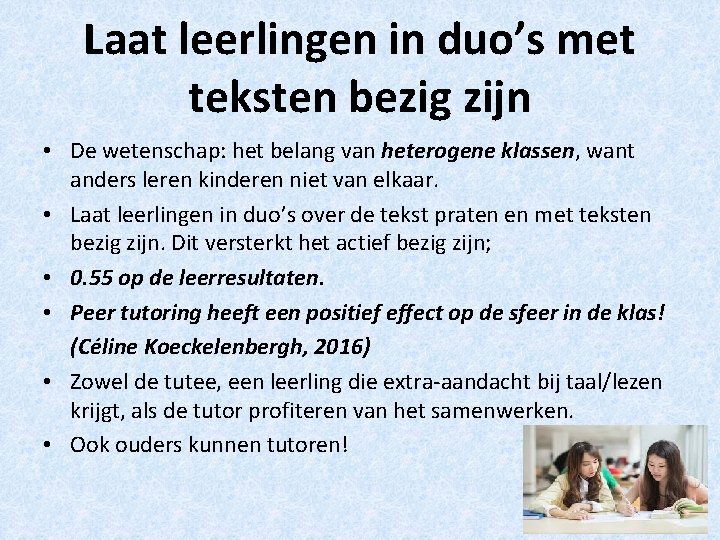 Laat leerlingen in duo's met teksten bezig zijn

• De wetenschap: het belang van heterogene klassen, want anders leren kinderen niet van elkaar.
• Laat leerlingen in duo's over de tekst praten en met teksten bezig zijn. Dit versterkt het actief bezig zijn;
• 0.55 op de leerresultaten.
• Peer tutoring heeft een positief effect op de sfeer in de klas! (Céline Koeckelenbergh, 2016)
• Zowel de tutee, een leerling die extra-aandacht bij taal/lezen krijgt, als de tutor profiteren van het samenwerken.
• Ook ouders kunnen tutoren!